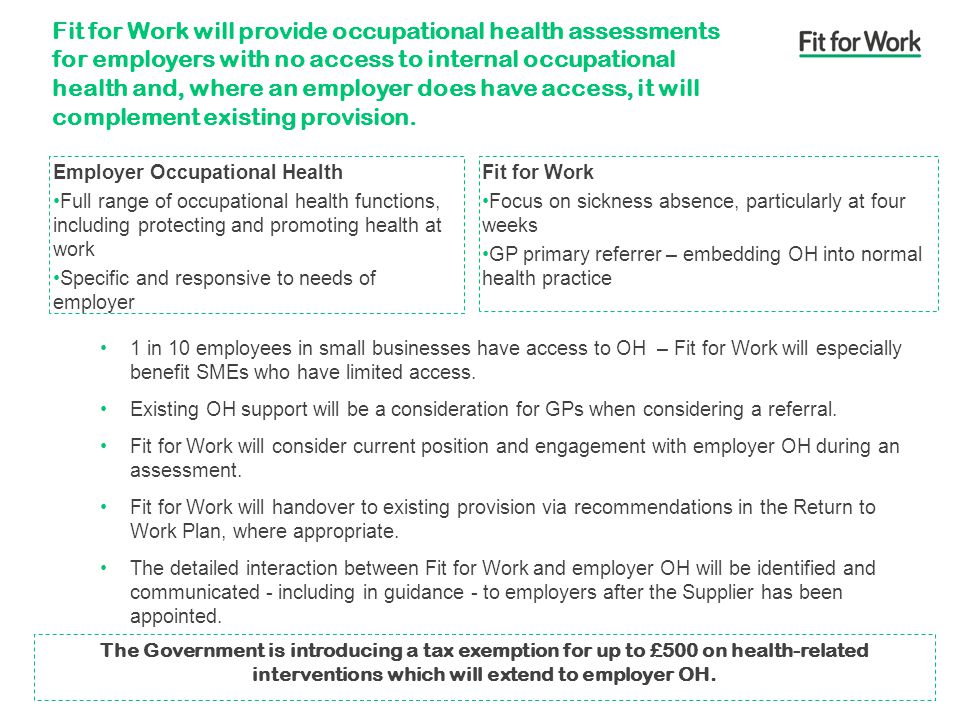 Fit for Work will provide occupational health assessments for employers with no access to internal occupational health and, where an employer does have access, it will complement existing provision.

Fit for Work

Employer Occupational Health

•Full range of occupational health functions, including protecting and promoting health at work

•Specific and responsive to needs of employer

Fit for Work

•Focus on sickness absence, particularly at four weeks

•GP primary referrer – embedding OH into normal health practice

• 1 in 10 employees in small businesses have access to OH – Fit for Work will especially benefit SMEs who have limited access.

• Existing OH support will be a consideration for GPs when considering a referral.

• Fit for Work will consider current position and engagement with employer OH during an assessment.

• Fit for Work will handover to existing provision via recommendations in the Return to Work Plan, where appropriate.

• The detailed interaction between Fit for Work and employer OH will be identified and communicated - including in guidance - to employers after the Supplier has been appointed.

The Government is introducing a tax exemption for up to £500 on health-related interventions which will extend to employer OH.